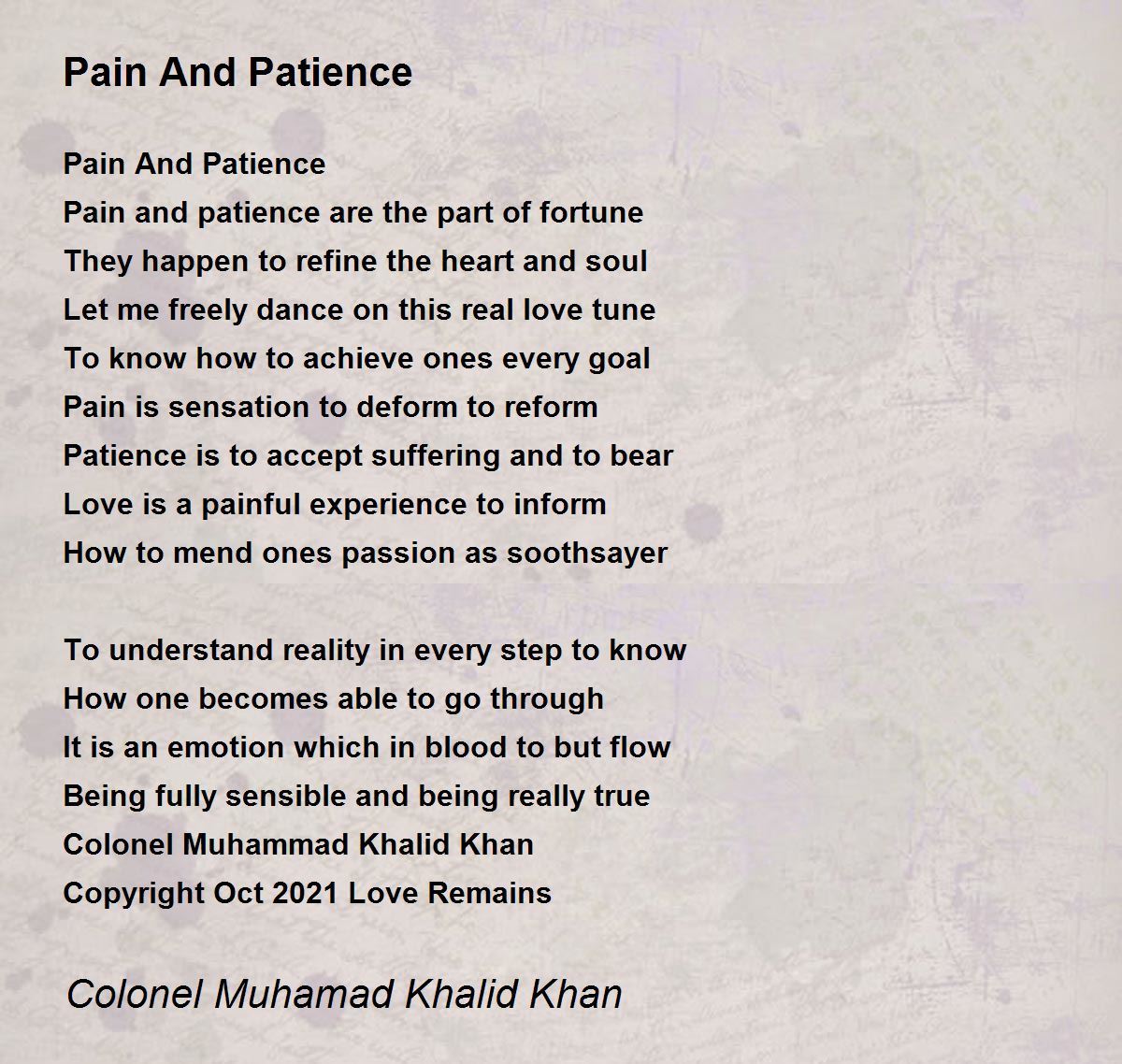 Pain And Patience

Pain And Patience
Pain and patience are the part of fortune
They happen to refine the heart and soul
Let me freely dance on this real love tune
To know how to achieve ones every goal
Pain is sensation to deform to reform
Patience is to accept suffering and to bear
Love is a painful experience to inform
How to mend ones passion as soothsayer

To understand reality in every step to know
How one becomes able to go through
It is an emotion which in blood to but flow
Being fully sensible and being really true
Colonel Muhammad Khalid Khan
Copyright Oct 2021 Love Remains

Colonel Muhamad Khalid Khan